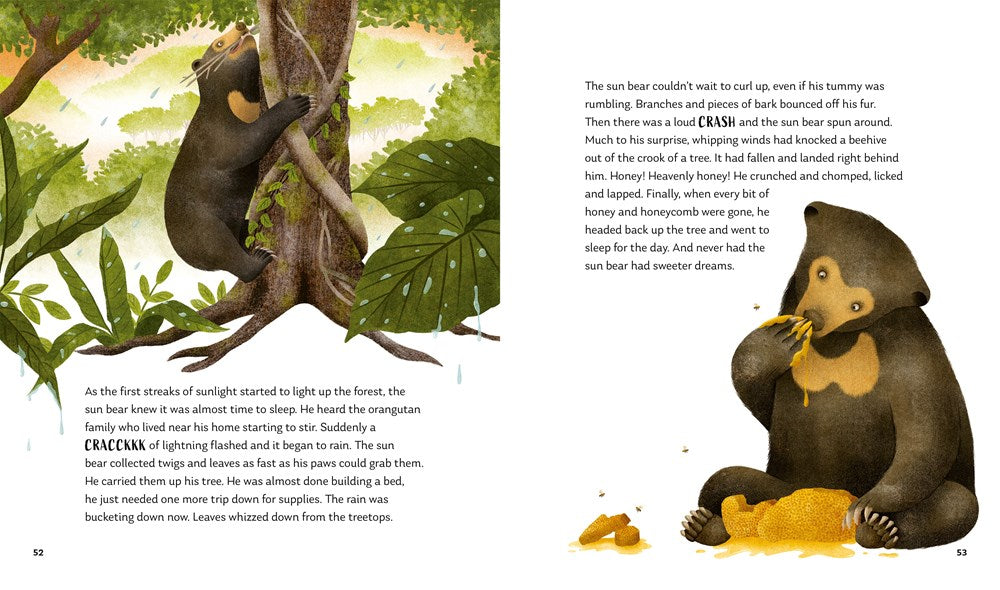 As the first streaks of sunlight started to light up the forest, the sun bear knew it was almost time to sleep. He heard the orangutan family who lived near his home starting to stir. Suddenly a CRACCKKK of lightning flashed and it began to rain. The sun bear collected twigs and leaves as fast as his paws could grab them. He carried them up his tree. He was almost done building a bed, he just needed one more trip down for supplies. The rain was bucketing down now. Leaves whizzed down from the treetops.

52

The sun bear couldn't wait to curl up, even if his tummy was rumbling. Branches and pieces of bark bounced off his fur. Then there was a loud CRASH and the sun bear spun around. Much to his surprise, whipping winds had knocked a beehive out of the crook of a tree. It had fallen and landed right behind him. Honey! Heavenly honey! He crunched and chomped, licked and lapped. Finally, when every bit of honey and honeycomb were gone, he headed back up the tree and went to sleep for the day. And never had the sun bear had sweeter dreams.

53